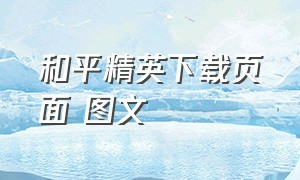 和平精英下载页面 图文